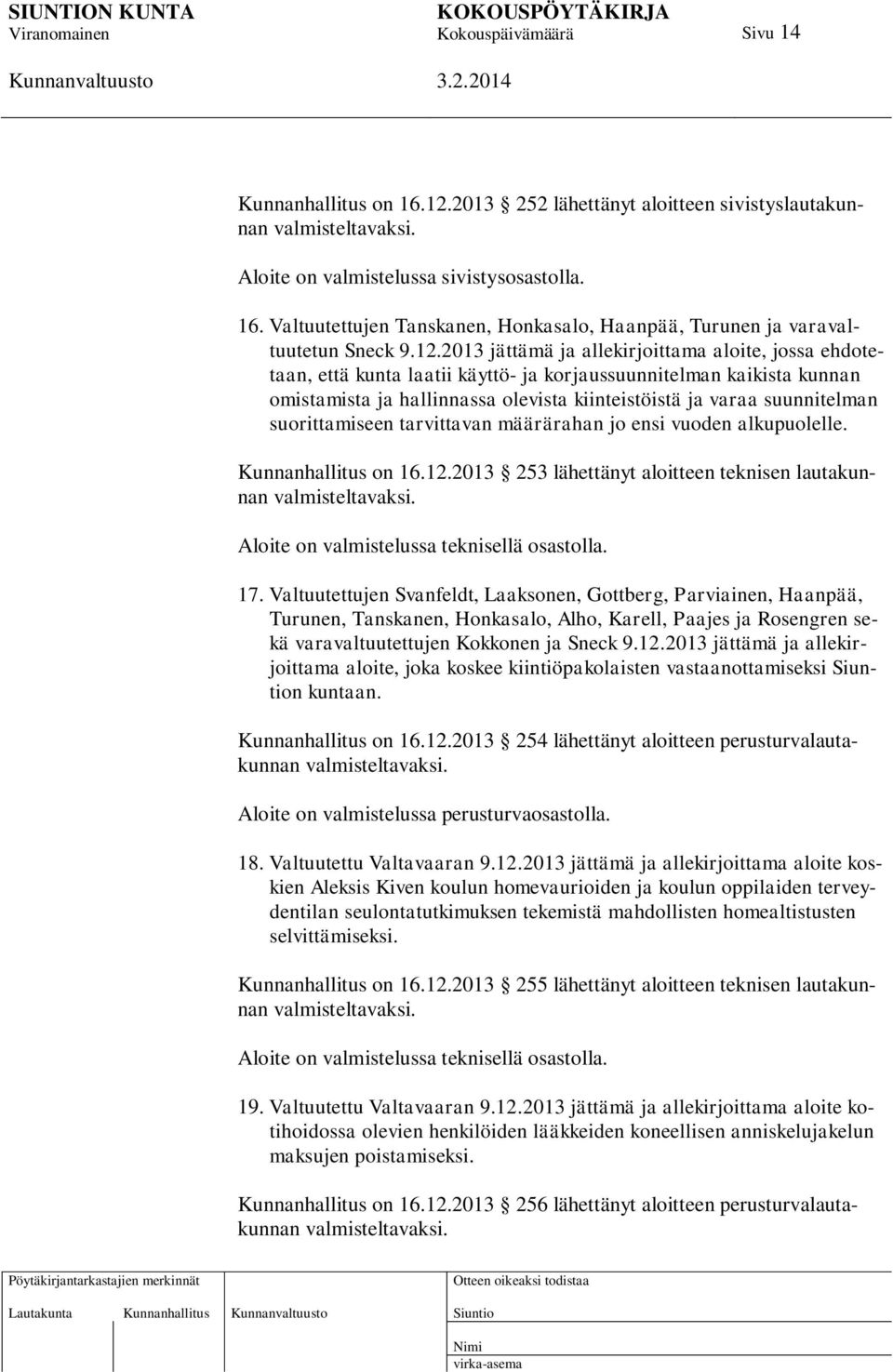 SIUNTION KUNTA KOKOUSPÖYTÄKIRJA
Viranomainen Kokouspäivämäärä Sivu 14
Kunnanvaltuusto 3.2.2014

Kunnanhallitus on 16.12.2013 § 252 lähettänyt aloitteen sivistyslautakunnan valmisteltavaksi.

Aloite on valmistelussa sivistysosastolla.

16. Valtuutettujen Tanskanen, Honkasalo, Haanpää, Turunen ja varavaltuutetun Sneck 9.12.2013 jättämä ja allekirjoittama aloite, jossa ehdotetaan, että kunta laatii käyttö- ja korjaussuunnitelman kaikista kunnan omistamista ja hallinnassa olevista kiinteistöistä ja varaa suunnitelman suorittamiseen tarvittavan määrärahan jo ensi vuoden alkupuolelle.

Kunnanhallitus on 16.12.2013 § 253 lähettänyt aloitteen teknisen lautakunnan valmisteltavaksi.

Aloite on valmistelussa teknisellä osastolla.

17. Valtuutettujen Svanfeldt, Laaksonen, Gottberg, Parviainen, Haanpää, Turunen, Tanskanen, Honkasalo, Alho, Karell, Paajes ja Rosengren sekä varavaltuutettujen Kokkonen ja Sneck 9.12.2013 jättämä ja allekirjoittama aloite, joka koskee kiintiöpakolaisten vastaanottamiseksi Siuntion kuntaan.

Kunnanhallitus on 16.12.2013 § 254 lähettänyt aloitteen perusturvalautakunnan valmisteltavaksi.

Aloite on valmistelussa perusturvaosastolla.

18. Valtuutettu Valtavaaran 9.12.2013 jättämä ja allekirjoittama aloite koskien Aleksis Kiven koulun homevaurioiden ja koulun oppilaiden terveydentilan seulontatutkimuksen tekemistä mahdollisten homealtistusten selvittämiseksi.

Kunnanhallitus on 16.12.2013 § 255 lähettänyt aloitteen teknisen lautakunnan valmisteltavaksi.

Aloite on valmistelussa teknisellä osastolla.

19. Valtuutettu Valtavaaran 9.12.2013 jättämä ja allekirjoittama aloite kotihoidossa olevien henkilöiden lääkkeiden koneellisen anniskelujakelun maksujen poistamiseksi.

Kunnanhallitus on 16.12.2013 § 256 lähettänyt aloitteen perusturvalautakunnan valmisteltavaksi.

Pöytäkirjantarkastajien merkinnät
Lautakunta Kunnanhallitus Kunnanvaltuusto
Otteen oikeaksi todistaa
Siuntio
Nimi
virka-asema